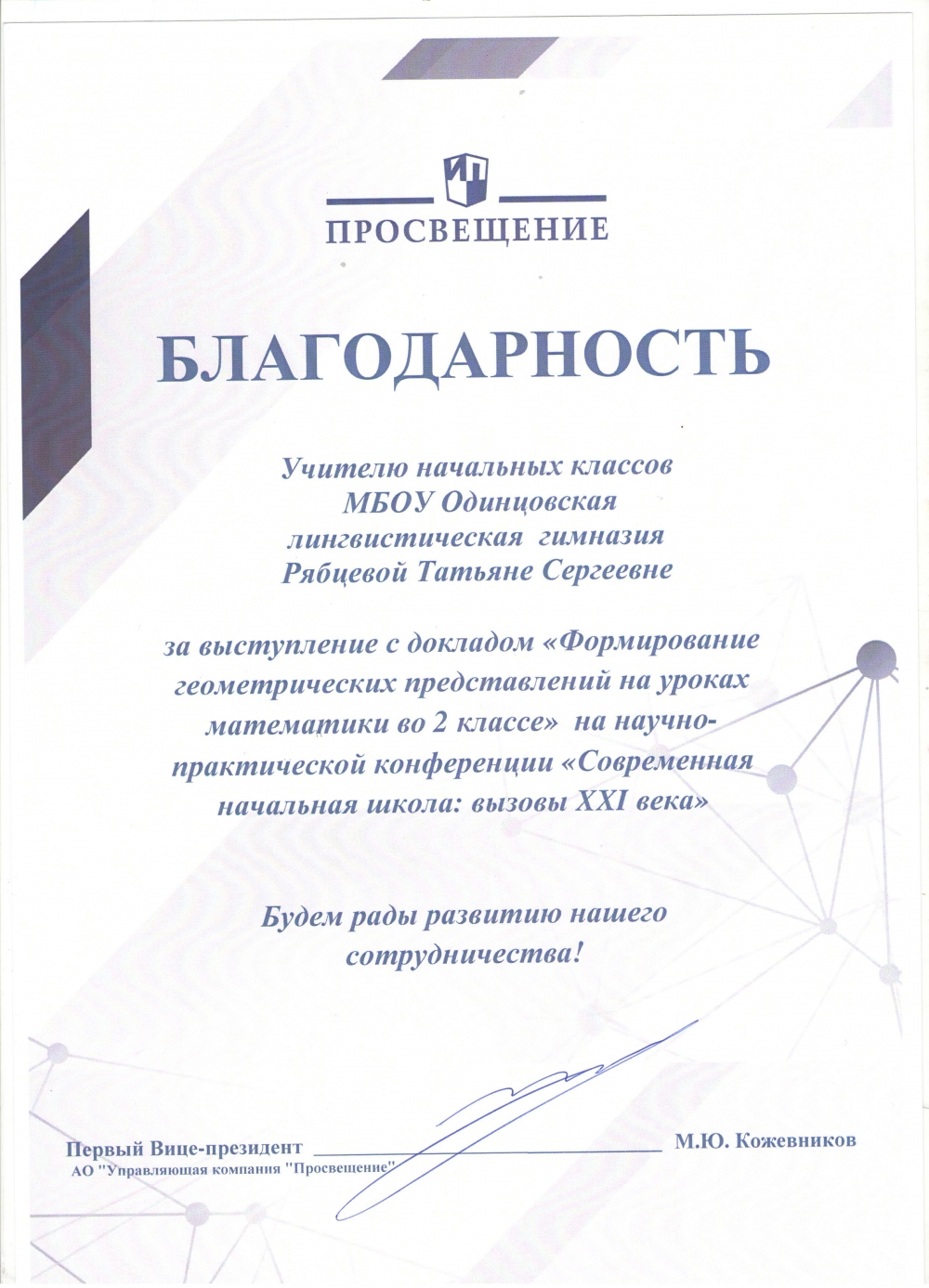 ПРОСВЕЩЕНИЕ

БЛАГОДАРНОСТЬ

Учителю начальных классов
МБОУ Одинцовская
лингвистическая гимназия
Рябцевой Татьяне Сергеевне

за выступление с докладом «Формирование геометрических представлений на уроках математики во 2 классе» на научно-практической конференции «Современная начальная школа: вызовы XXI века»

Будем рады развитию нашего сотрудничества!

Первый Вице-президент
АО "Управляющая компания "Просвещение" М.Ю. Кожевников